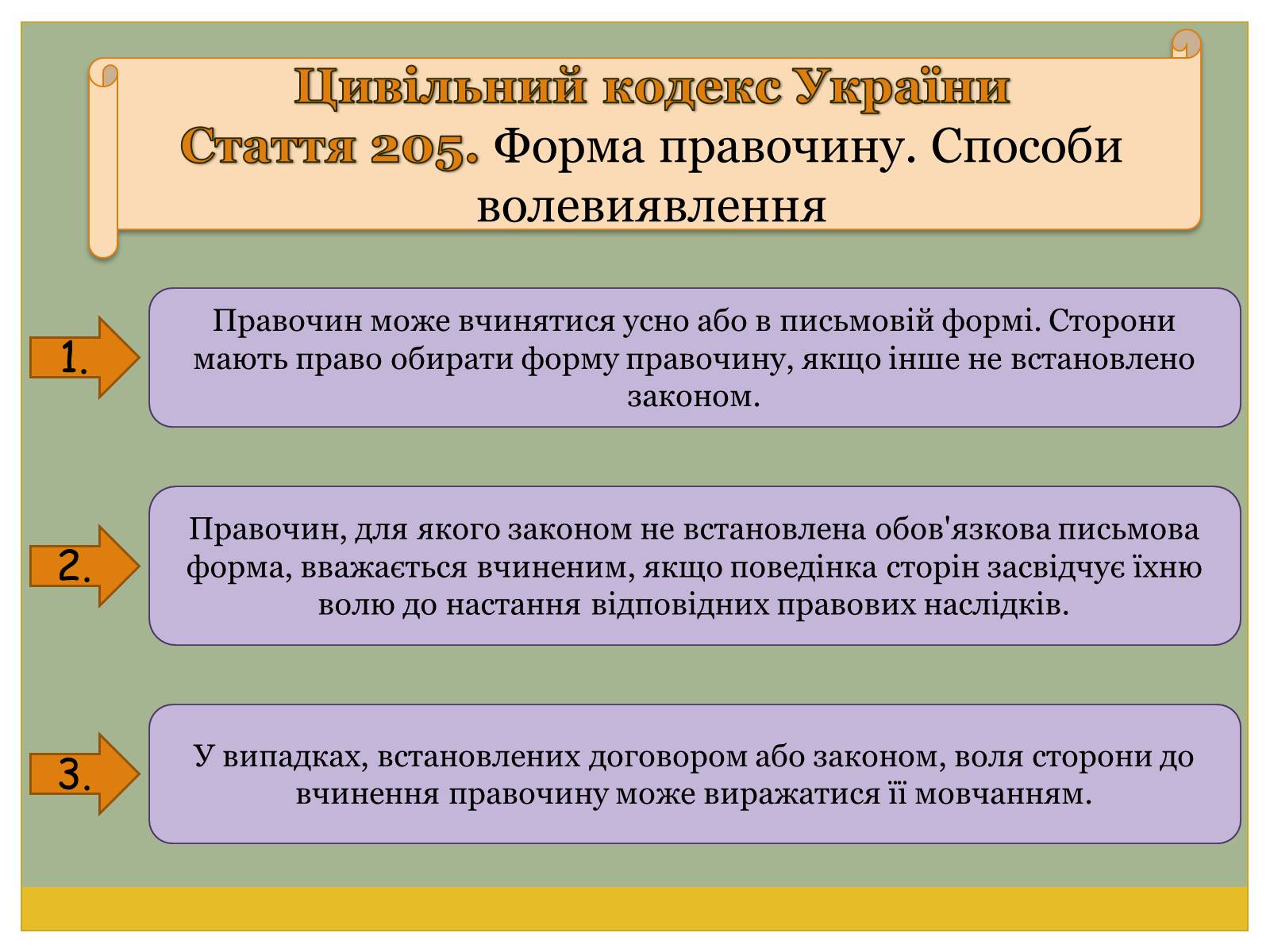 Цивільний кодекс України
Стаття 205. Форма правочину. Способи волевиявлення

1.

Правочин може вчинятися усно або в письмовій формі. Сторони мають право обирати форму правочину, якщо інше не встановлено законом.

2.

Правочин, для якого законом не встановлена обов'язкова письмова форма, вважається вчиненим, якщо поведінка сторін засвідчує їхню волю до настання відповідних правових наслідків.

3.

У випадках, встановлених договором або законом, воля сторони до вчинення правочину може виражатися її мовчанням.